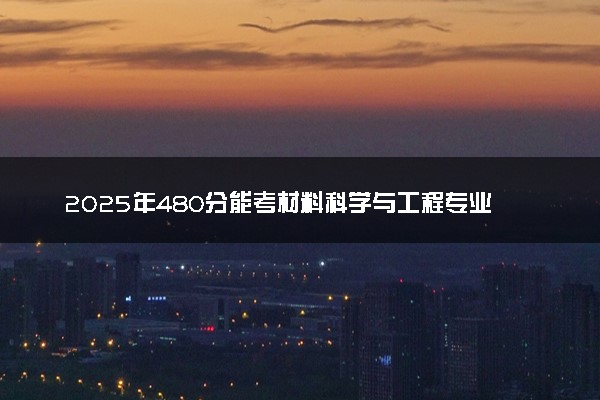 2025年480分能考材料科学与工程专业